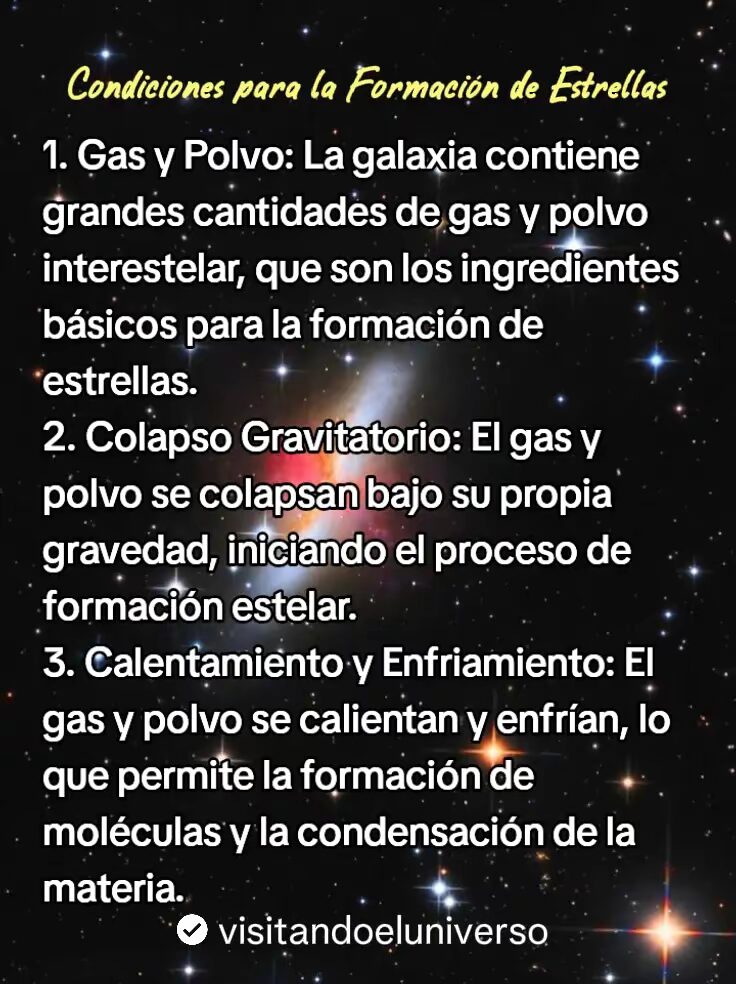 Condiciones para la Formación de Estrellas

1. Gas y Polvo: La galaxia contiene grandes cantidades de gas y polvo interestelar, que son los ingredientes básicos para la formación de estrellas.
2. Colapso Gravitatorio: El gas y polvo se colapsan bajo su propia gravedad, iniciando el proceso de formación estelar.
3. Calentamiento y Enfriamiento: El gas y polvo se calientan y enfrían, lo que permite la formación de moléculas y la condensación de la materia.

visitandoeluniverso